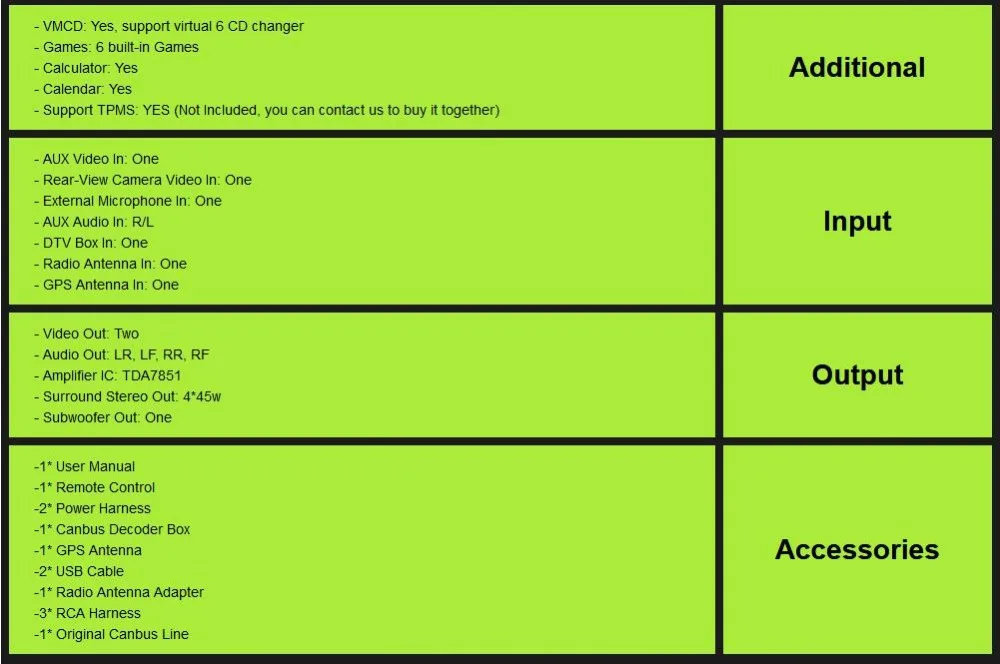 | | |
|---|---|
| - VMCD: Yes, support virtual 6 CD changer<br>- Games: 6 built-in Games<br>- Calculator: Yes<br>- Calendar: Yes<br>- Support TPMS: YES (Not Included, you can contact us to buy it together) | Additional |
| - AUX Video In: One<br>- Rear-View Camera Video In: One<br>- External Microphone In: One<br>- AUX Audio In: R/L<br>- DTV Box In: One<br>- Radio Antenna In: One<br>- GPS Antenna In: One | Input |
| - Video Out: Two<br>- Audio Out: LR, LF, RR, RF<br>- Amplifier IC: TDA7851<br>- Surround Stereo Out: 4*45w<br>- Subwoofer Out: One | Output |
| -1* User Manual<br>-1* Remote Control<br>-2* Power Harness<br>-1* Canbus Decoder Box<br>-1* GPS Antenna<br>-2* USB Cable<br>-1* Radio Antenna Adapter<br>-3* RCA Harness<br>-1* Original Canbus Line | Accessories |